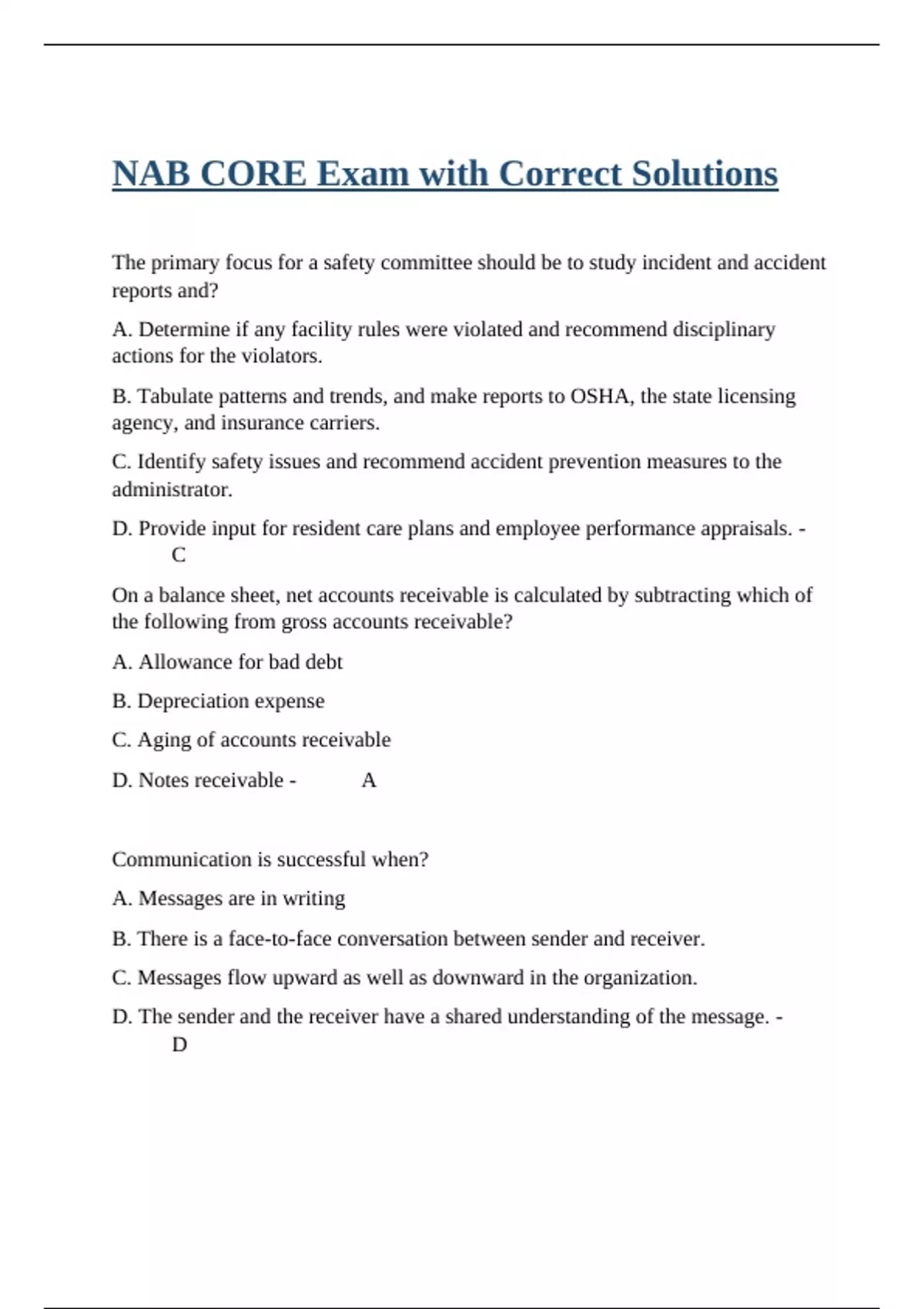 NAB CORE Exam with Correct Solutions

The primary focus for a safety committee should be to study incident and accident reports and?

A. Determine if any facility rules were violated and recommend disciplinary actions for the violators.

B. Tabulate patterns and trends, and make reports to OSHA, the state licensing agency, and insurance carriers.

C. Identify safety issues and recommend accident prevention measures to the administrator.

D. Provide input for resident care plans and employee performance appraisals. - C

On a balance sheet, net accounts receivable is calculated by subtracting which of the following from gross accounts receivable?

A. Allowance for bad debt

B. Depreciation expense

C. Aging of accounts receivable

D. Notes receivable - A

Communication is successful when?

A. Messages are in writing

B. There is a face-to-face conversation between sender and receiver.

C. Messages flow upward as well as downward in the organization.

D. The sender and the receiver have a shared understanding of the message. - D